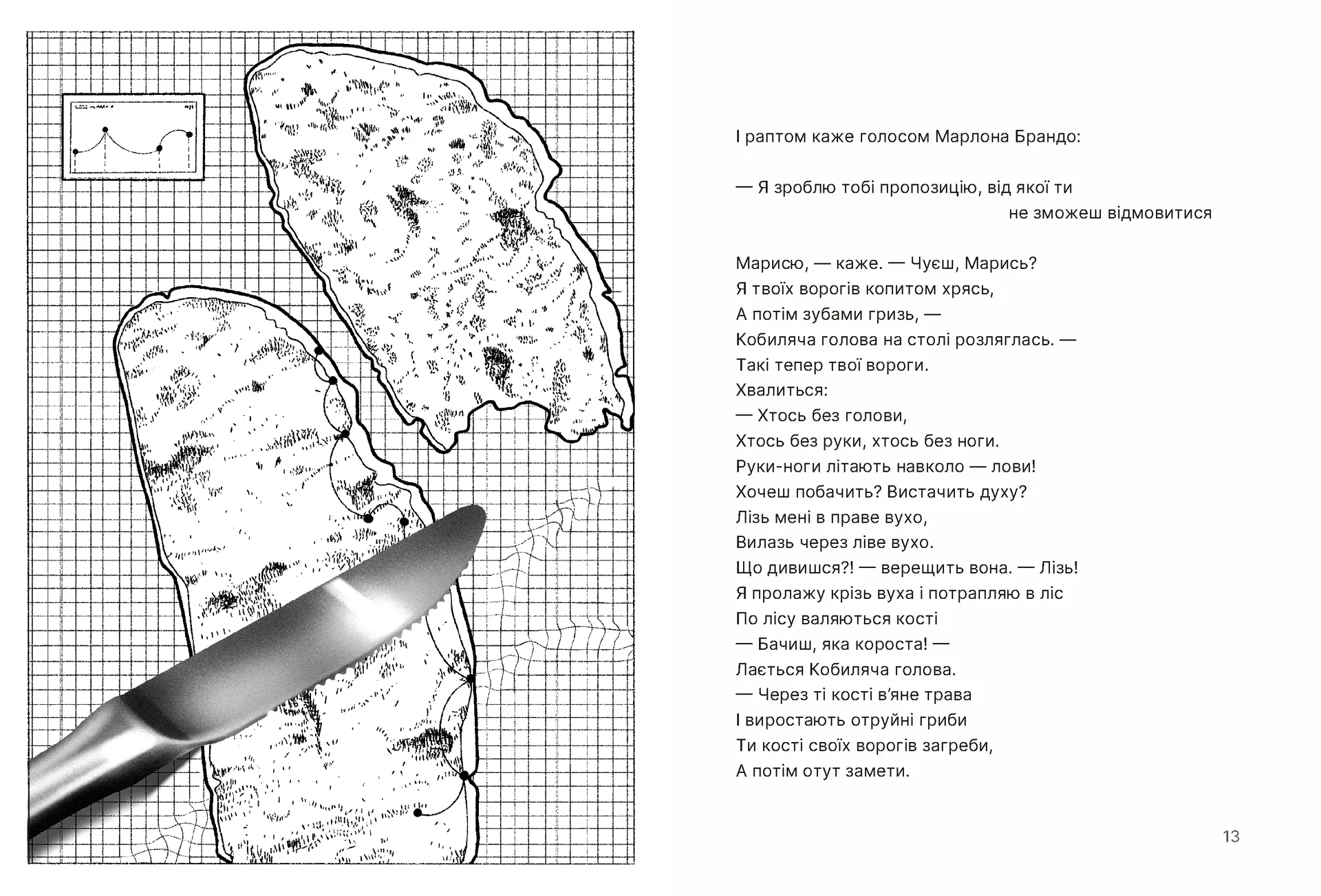 І раптом каже голосом Марлона Брандо:

— Я зроблю тобі пропозицію, від якої ти не зможеш відмовитися

Марисю, — каже. — Чуєш, Марись?
Я твоїх ворогів копитом хрясь,
А потім зубами гризь, —
Кобиляча голова на столі розляглась. —
Такі тепер твої вороги.
Хвалиться:
— Хтось без голови,
Хтось без руки, хтось без ноги.
Руки-ноги літають навколо — лови!
Хочеш побачить? Вистачить духу?
Лізь мені в праве вухо,
Вилазь через ліве вухо.
Що дивишся?! — верещить вона. — Лізь!
Я пролажу крізь вуха і потрапляю в ліс
По лісу валяються кості
— Бачиш, яка короста! —
Лається Кобиляча голова.
— Через ті кості в'яне трава
І виростають отруйні гриби
Ти кості своїх ворогів загреби,
А потім отут замети.

13